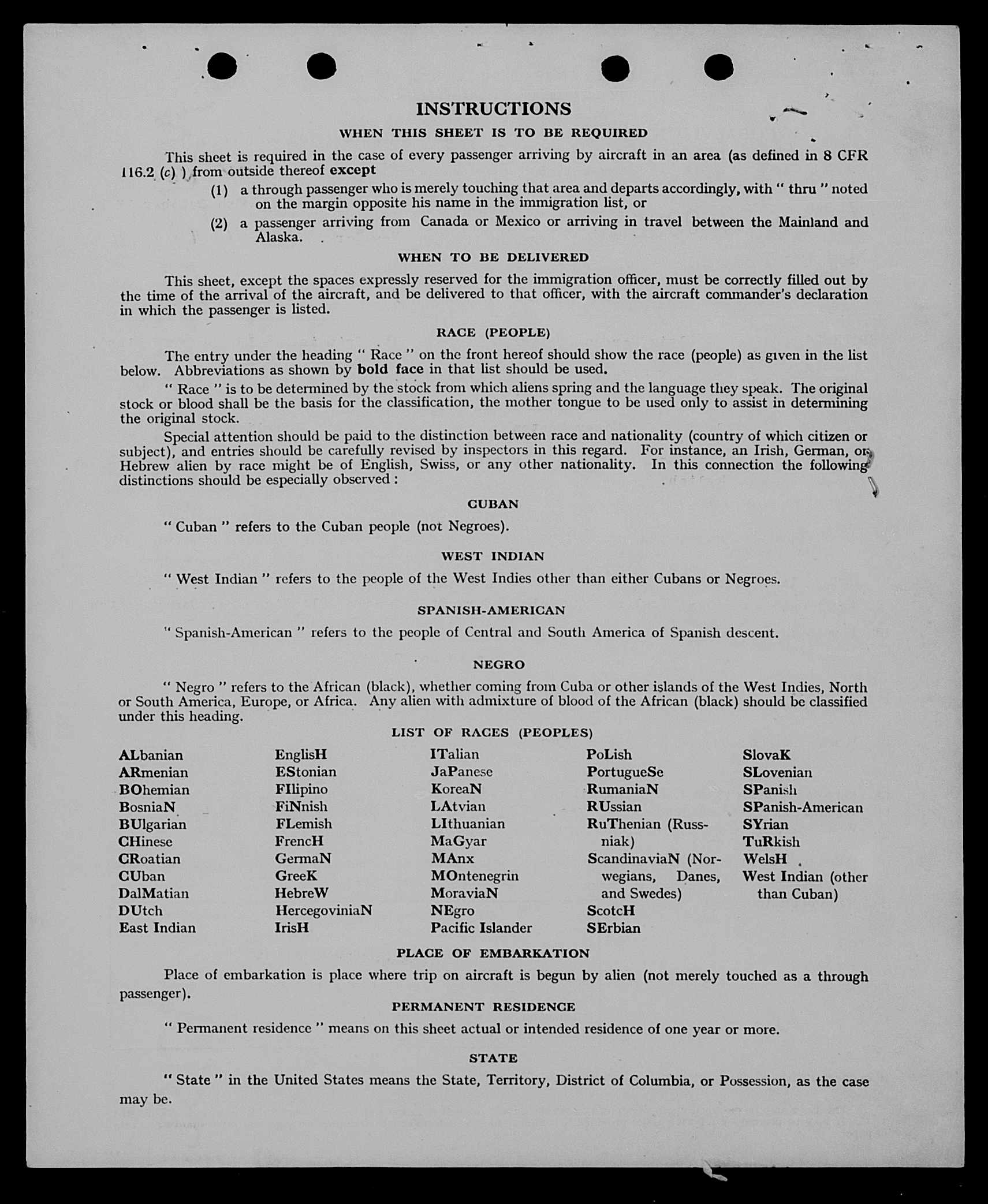 INSTRUCTIONS

WHEN THIS SHEET IS TO BE REQUIRED

This sheet is required in the case of every passenger arriving by aircraft in an area (as defined in 8 CFR 116.2 (c) ) from outside thereof except

(1) a through passenger who is merely touching that area and departs accordingly, with " thru " noted on the margin opposite his name in the immigration list, or

(2) a passenger arriving from Canada or Mexico or arriving in travel between the Mainland and Alaska.

WHEN TO BE DELIVERED

This sheet, except the spaces expressly reserved for the immigration officer, must be correctly filled out by the time of the arrival of the aircraft, and be delivered to that officer, with the aircraft commander's declaration in which the passenger is listed.

RACE (PEOPLE)

The entry under the heading " Race " on the front hereof should show the race (people) as given in the list below. Abbreviations as shown by bold face in that list should be used.

" Race " is to be determined by the stock from which aliens spring and the language they speak. The original stock or blood shall be the basis for the classification, the mother tongue to be used only to assist in determining the original stock.

Special attention should be paid to the distinction between race and nationality (country of which citizen or subject), and entries should be carefully revised by inspectors in this regard. For instance, an Irish, German, or Hebrew alien by race might be of English, Swiss, or any other nationality. In this connection the following distinctions should be especially observed :

CUBAN

" Cuban " refers to the Cuban people (not Negroes).

WEST INDIAN

" West Indian " refers to the people of the West Indies other than either Cubans or Negroes.

SPANISH-AMERICAN

" Spanish-American " refers to the people of Central and South America of Spanish descent.

NEGRO

" Negro " refers to the African (black), whether coming from Cuba or other islands of the West Indies, North or South America, Europe, or Africa. Any alien with admixture of blood of the African (black) should be classified under this heading.

LIST OF RACES (PEOPLES)

ALbanian
ARmenian
BOhemian
BosniaN
BUlgarian
CHinese
CRoatian
CUban
DalMatian
DUtch
East Indian

EnglisH
EStonian
FIlipino
FiNnish
FLemish
FrencH
GermaN
GreeK
HebreW
HercegoviniaN
IrisH

ITalian
JaPanese
KoreaN
LAtvian
LIthuanian
MaGyar
MAnx
MOntenegrin
MoraviaN
NEgro
Pacific Islander

PoLish
PortugueSe
RumaniaN
RUssian
RuThenian (Russniak)
ScandinaviaN (Norwegians, Danes, and Swedes)
ScotcH
SErbian

SlovaK
SLovenian
SPanish
SPanish-American
SYrian
TuRkish
WelsH
West Indian (other than Cuban)

PLACE OF EMBARKATION

Place of embarkation is place where trip on aircraft is begun by alien (not merely touched as a through passenger).

PERMANENT RESIDENCE

" Permanent residence " means on this sheet actual or intended residence of one year or more.

STATE

" State " in the United States means the State, Territory, District of Columbia, or Possession, as the case may be.